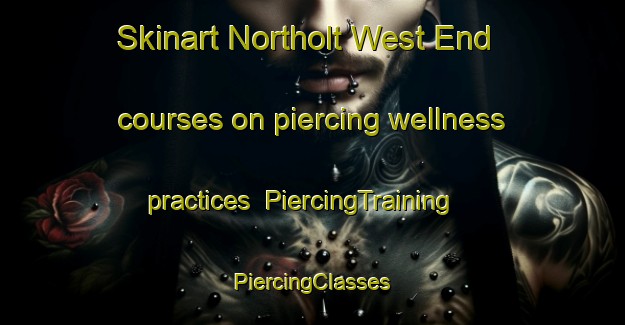 Skinart Northolt West End courses on piercing wellness practices PiercingTraining PiercingClasses